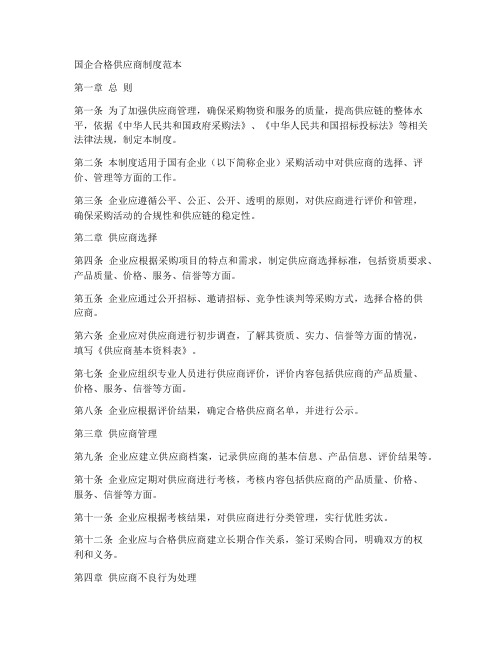 国企合格供应商制度范本

第一章 总 则

第一条 为了加强供应商管理，确保采购物资和服务的质量，提高供应链的整体水平，依据《中华人民共和国政府采购法》、《中华人民共和国招标投标法》等相关法律法规，制定本制度。

第二条 本制度适用于国有企业（以下简称企业）采购活动中对供应商的选择、评价、管理等方面的工作。

第三条 企业应遵循公平、公正、公开、透明的原则，对供应商进行评价和管理，确保采购活动的合规性和供应链的稳定性。

第二章 供应商选择

第四条 企业应根据采购项目的特点和需求，制定供应商选择标准，包括资质要求、产品质量、价格、服务、信誉等方面。

第五条 企业应通过公开招标、邀请招标、竞争性谈判等采购方式，选择合格的供应商。

第六条 企业应对供应商进行初步调查，了解其资质、实力、信誉等方面的情况，填写《供应商基本资料表》。

第七条 企业应组织专业人员进行供应商评价，评价内容包括供应商的产品质量、价格、服务、信誉等方面。

第八条 企业应根据评价结果，确定合格供应商名单，并进行公示。

第三章 供应商管理

第九条 企业应建立供应商档案，记录供应商的基本信息、产品信息、评价结果等。

第十条 企业应定期对供应商进行考核，考核内容包括供应商的产品质量、价格、服务、信誉等方面。

第十一条 企业应根据考核结果，对供应商进行分类管理，实行优胜劣汰。

第十二条 企业应与合格供应商建立长期合作关系，签订采购合同，明确双方的权利和义务。

第四章 供应商不良行为处理